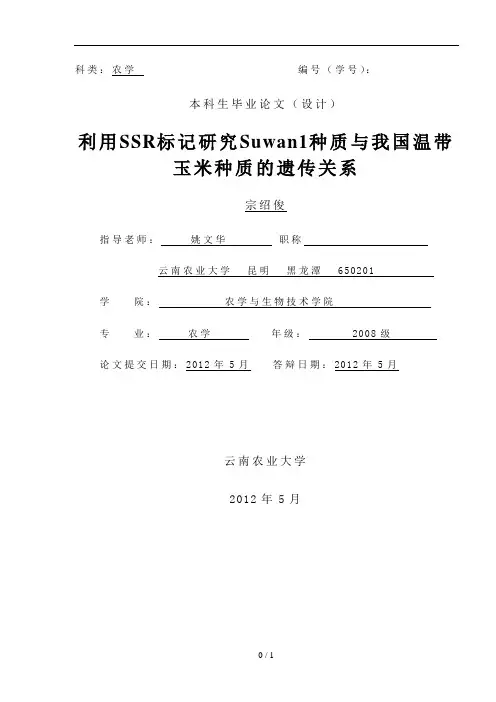 科类：农学

编号（学号）：

本科生毕业论文（设计）

利用SSR标记研究Suwan1种质与我国温带玉米种质的遗传关系

宗绍俊

指导老师：姚文华 职称

云南农业大学 昆明 黑龙潭 650201

学 院：农学与生物技术学院

专 业：农学 年级：2008级

论文提交日期：2012年5月 答辩日期：2012年5月

云南农业大学

2012年5月

0 / 1